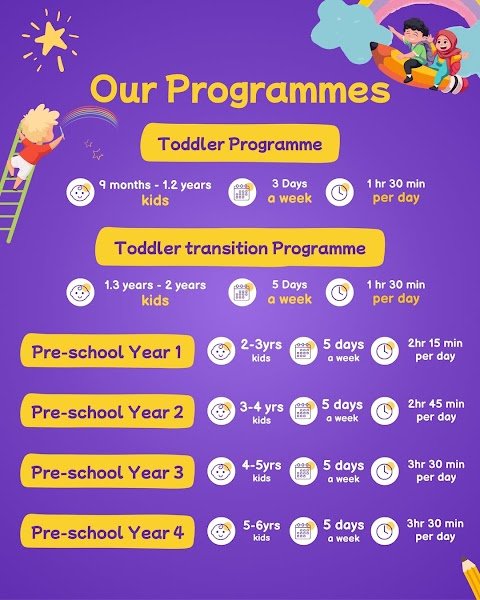 Our Programmes

Toddler Programme

9 months - 1.2 years kids

3 Days a week

1 hr 30 min per day

Toddler transition Programme

1.3 years - 2 years kids

5 Days a week

1 hr 30 min per day

Pre-school Year 1

2-3yrs kids

5 days a week

2hr 15 min per day

Pre-school Year 2

3-4 yrs kids

5 days a week

2hr 45 min per day

Pre-school Year 3

4-5yrs kids

5 days a week

3hr 30 min per day

Pre-school Year 4

5-6yrs kids

5 days a week

3hr 30 min per day